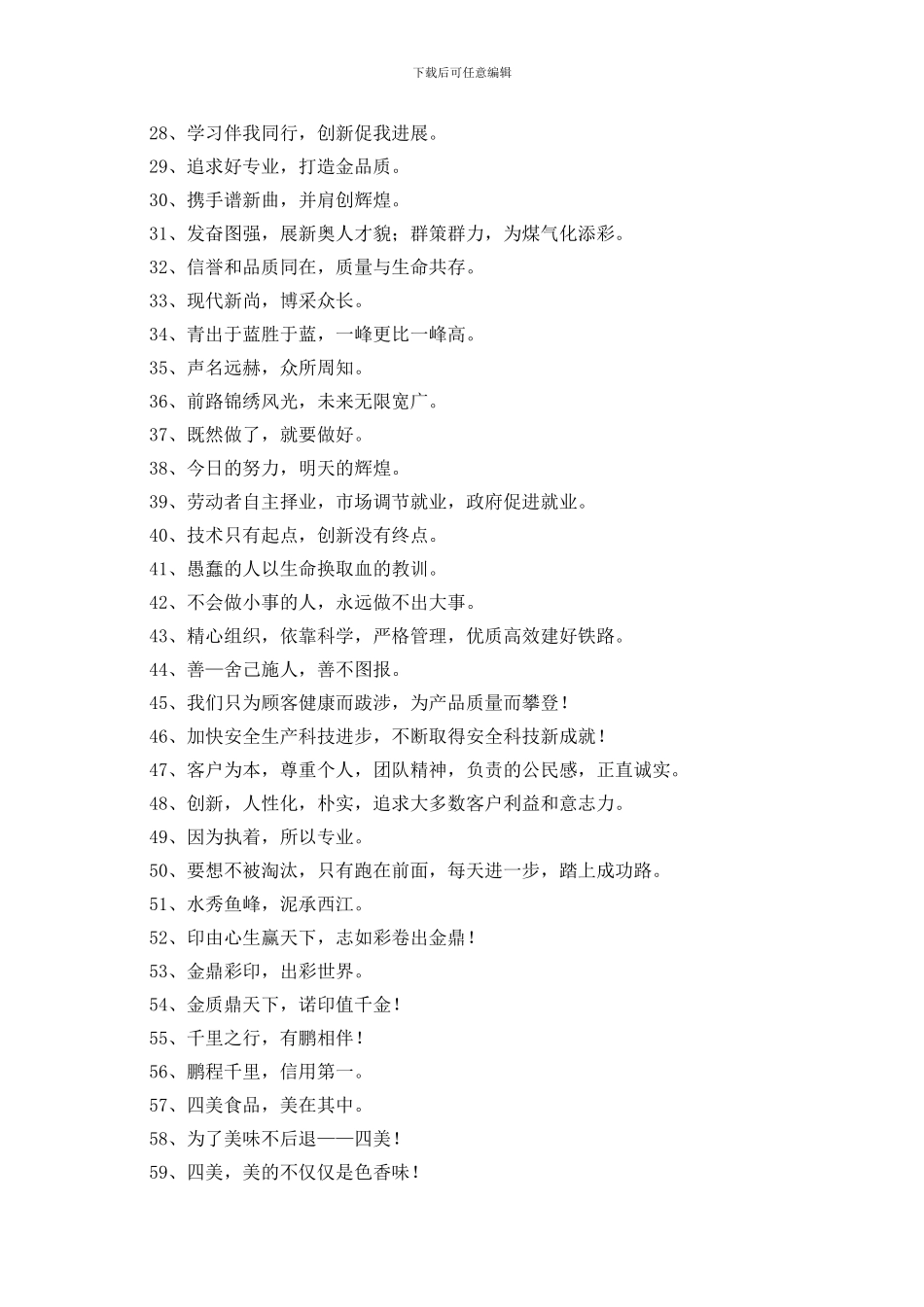 下载后可任意编辑

28、学习伴我同行，创新促我进展。

29、追求好专业，打造金品质。

30、携手谱新曲，并肩创辉煌。

31、发奋图强，展新奥人才貌；群策群力，为煤气化添彩。

32、信誉和品质同在，质量与生命共存。

33、现代新尚，博采众长。

34、青出于蓝胜于蓝，一峰更比一峰高。

35、声名远赫，众所周知。

36、前路锦绣风光，未来无限宽广。

37、既然做了，就要做好。

38、今日的努力，明天的辉煌。

39、劳动者自主择业，市场调节就业，政府促进就业。

40、技术只有起点，创新没有终点。

41、愚蠢的人以生命换取血的教训。

42、不会做小事的人，永远做不出大事。

43、精心组织，依靠科学，严格管理，优质高效建好铁路。

44、善—舍己施人，善不图报。

45、我们只为顾客健康而跋涉，为产品质量而攀登！

46、加快安全生产科技进步，不断取得安全科技新成就！

47、客户为本，尊重个人，团队精神，负责的公民感，正直诚实。

48、创新，人性化，朴实，追求大多数客户利益和意志力。

49、因为执着，所以专业。

50、要想不被淘汰，只有跑在前面，每天进一步，踏上成功路。

51、水秀鱼峰，泥承西江。

52、印由心生赢天下，志如彩卷出金鼎！

53、金鼎彩印，出彩世界。

54、金质鼎天下，诺印值千金！

55、千里之行，有鹏相伴！

56、鹏程千里，信用第一。

57、四美食品，美在其中。

58、为了美味不后退——四美！

59、四美，美的不仅仅是色香味！